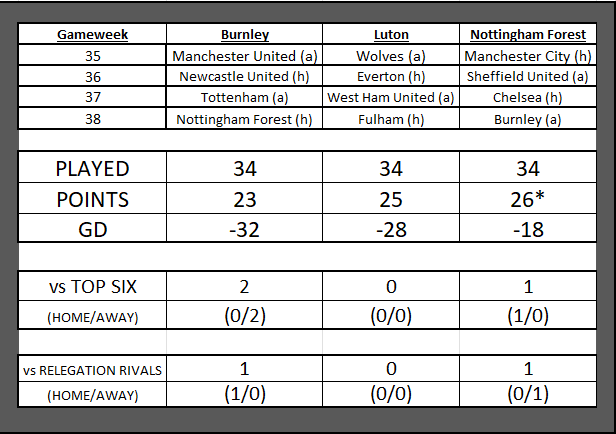 | Gameweek | Burnley | Luton | Nottingham Forest |
|---|---|---|---|
| 35 | Manchester United (a) | Wolves (a) | Manchester City (h) |
| 36 | Newcastle United (h) | Everton (h) | Sheffield United (a) |
| 37 | Tottenham (a) | West Ham United (a) | Chelsea (h) |
| 38 | Nottingham Forest (h) | Fulham (h) | Burnley (a) |
| | | | |
| PLAYED | 34 | 34 | 34 |
| POINTS | 23 | 25 | 26* |
| GD | -32 | -28 | -18 |
| | | | |
| vs TOP SIX | 2 | 0 | 1 |
| (HOME/AWAY) | (0/2) | (0/0) | (1/0) |
| | | | |
| vs RELEGATION RIVALS | 1 | 0 | 1 |
| (HOME/AWAY) | (1/0) | (0/0) | (0/1) |